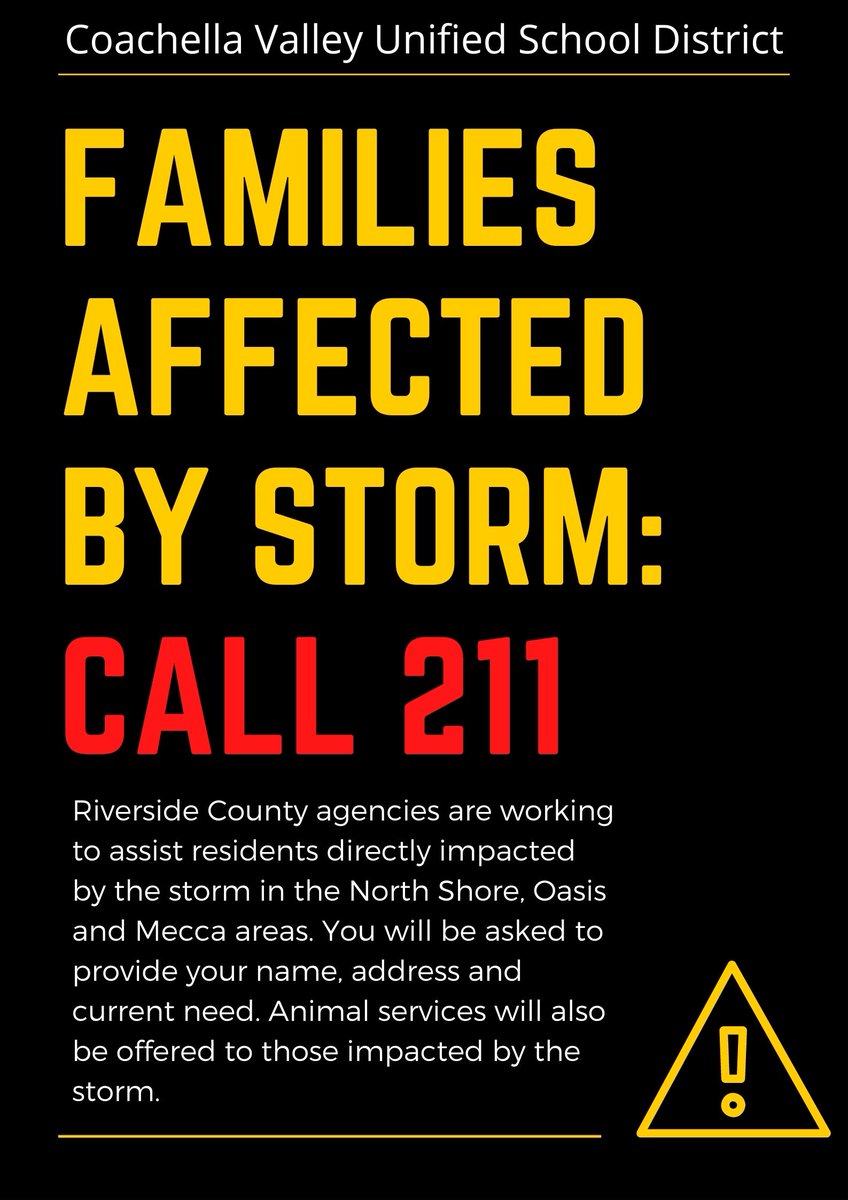 Coachella Valley Unified School District

FAMILIES AFFECTED BY STORM:

CALL 211

Riverside County agencies are working to assist residents directly impacted by the storm in the North Shore, Oasis and Mecca areas. You will be asked to provide your name, address and current need. Animal services will also be offered to those impacted by the storm.